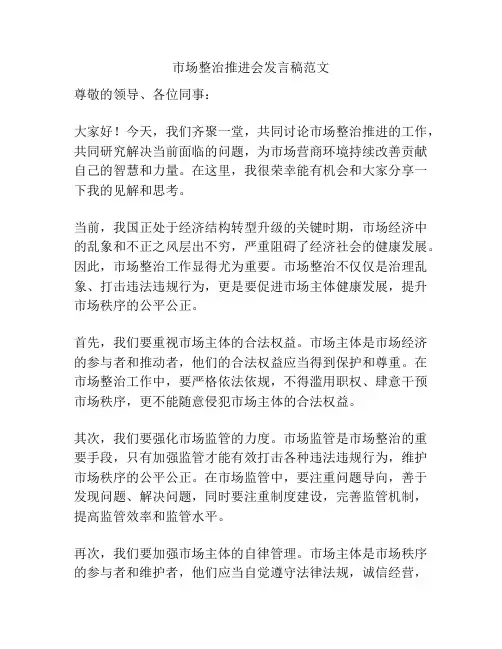 市场整治推进会发言稿范文

尊敬的领导、各位同事：

大家好！今天，我们齐聚一堂，共同讨论市场整治推进的工作，共同研究解决当前面临的问题，为市场营商环境持续改善贡献自己的智慧和力量。在这里，我很荣幸能有机会和大家分享一下我的见解和思考。

当前，我国正处于经济结构转型升级的关键时期，市场经济中的乱象和不正之风层出不穷，严重阻碍了经济社会的健康发展。因此，市场整治工作显得尤为重要。市场整治不仅仅是治理乱象、打击违法违规行为，更是要促进市场主体健康发展，提升市场秩序的公平公正。

首先，我们要重视市场主体的合法权益。市场主体是市场经济的参与者和推动者，他们的合法权益应当得到保护和尊重。在市场整治工作中，要严格依法依规，不得滥用职权、肆意干预市场秩序，更不能随意侵犯市场主体的合法权益。

其次，我们要强化市场监管的力度。市场监管是市场整治的重要手段，只有加强监管才能有效打击各种违法违规行为，维护市场秩序的公平公正。在市场监管中，要注重问题导向，善于发现问题、解决问题，同时要注重制度建设，完善监管机制，提高监管效率和监管水平。

再次，我们要加强市场主体的自律管理。市场主体是市场秩序的参与者和维护者，他们应当自觉遵守法律法规，诚信经营，